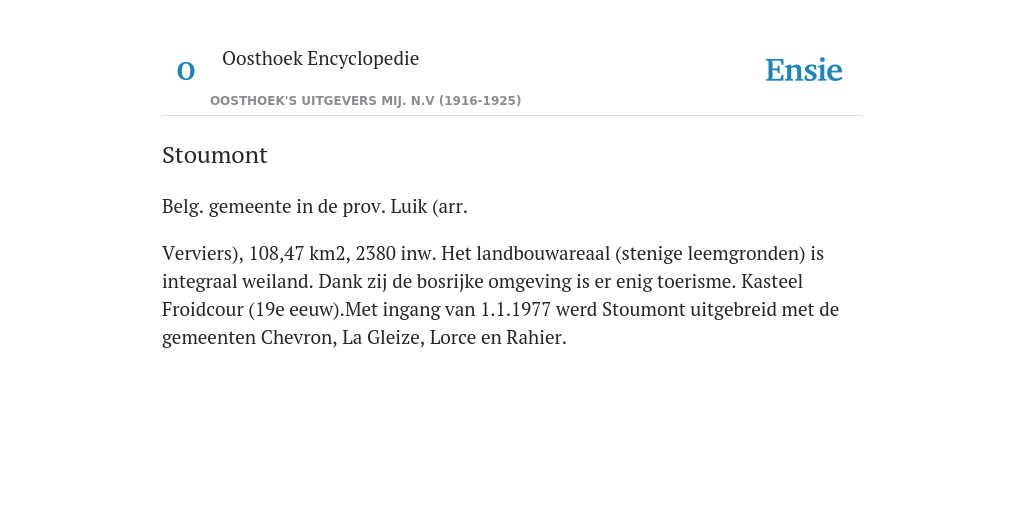 O

Oosthoek Encyclopedie

OOSTHOEK'S UITGEVERS MIJ. N.V (1916-1925)

Ensie

Stoumont

Belg. gemeente in de prov. Luik (arr.

Verviers), 108,47 km2, 2380 inw. Het landbouwareaal (stenige leemgronden) is integraal weiland. Dank zij de bosrijke omgeving is er enig toerisme. Kasteel Froidcour (19e eeuw).Met ingang van 1.1.1977 werd Stoumont uitgebreid met de gemeenten Chevron, La Gleize, Lorce en Rahier.